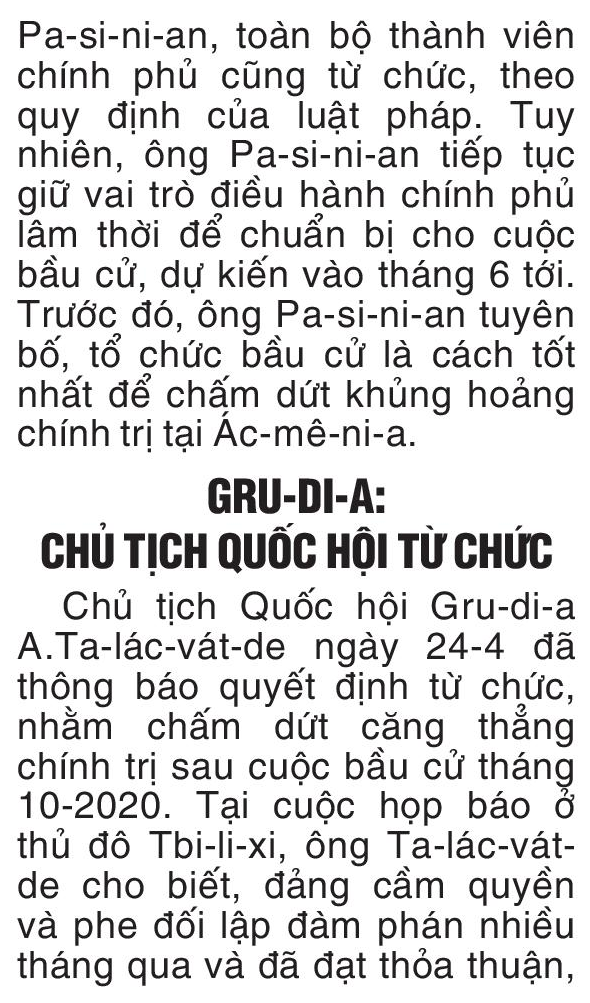 Pa-si-ni-an, toàn bộ thành viên chính phủ cũng từ chức, theo quy định của luật pháp. Tuy nhiên, ông Pa-si-ni-an tiếp tục giữ vai trò điều hành chính phủ lâm thời để chuẩn bị cho cuộc bầu cử, dự kiến vào tháng 6 tới. Trước đó, ông Pa-si-ni-an tuyên bố, tổ chức bầu cử là cách tốt nhất để chấm dứt khủng hoảng chính trị tại Ác-mê-ni-a.

GRU-DI-A:
CHỦ TỊCH QUỐC HỘI TỪ CHỨC

Chủ tịch Quốc hội Gru-di-a A.Ta-lác-vát-de ngày 24-4 đã thông báo quyết định từ chức, nhằm chấm dứt căng thẳng chính trị sau cuộc bầu cử tháng 10-2020. Tại cuộc họp báo ở thủ đô Tbi-li-xi, ông Ta-lác-vát-de cho biết, đảng cầm quyền và phe đối lập đàm phán nhiều tháng qua và đã đạt thỏa thuận,